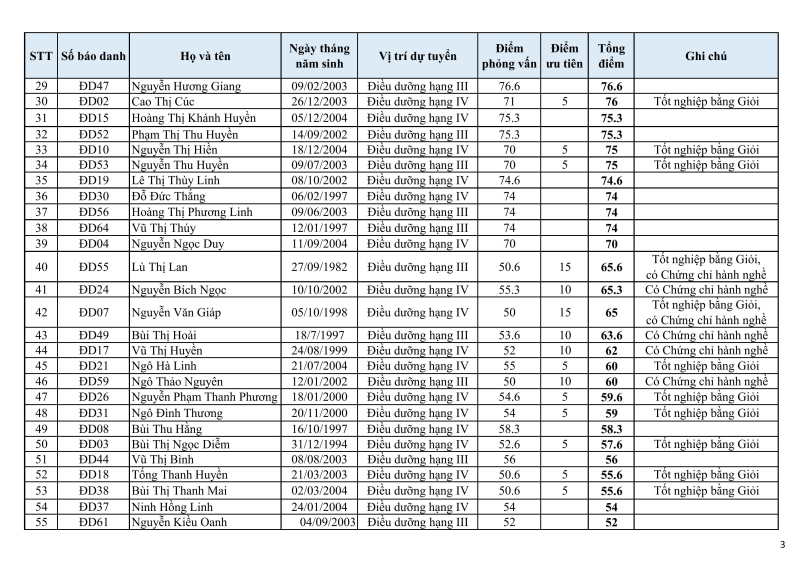 | STT | Số báo danh | Họ và tên | Ngày tháng năm sinh | Vị trí dự tuyển | Điểm phỏng vấn | Điểm ưu tiên | Tổng điểm | Ghi chú |
|---|---|---|---|---|---|---|---|---|
| 29 | ĐD47 | Nguyễn Hương Giang | 09/02/2003 | Điều dưỡng hạng III | 76.6 | | 76.6 | |
| 30 | ĐD02 | Cao Thị Cúc | 26/12/2003 | Điều dưỡng hạng IV | 71 | 5 | 76 | Tốt nghiệp bằng Giỏi |
| 31 | ĐD15 | Hoàng Thị Khánh Huyền | 05/12/2004 | Điều dưỡng hạng IV | 75.3 | | 75.3 | |
| 32 | ĐD52 | Phạm Thị Thu Huyền | 14/09/2002 | Điều dưỡng hạng III | 75.3 | | 75.3 | |
| 33 | ĐD10 | Nguyễn Thị Hiền | 18/12/2004 | Điều dưỡng hạng IV | 70 | 5 | 75 | Tốt nghiệp bằng Giỏi |
| 34 | ĐD53 | Nguyễn Thu Huyền | 09/07/2003 | Điều dưỡng hạng III | 70 | 5 | 75 | Tốt nghiệp bằng Giỏi |
| 35 | ĐD19 | Lê Thị Thùy Linh | 08/10/2002 | Điều dưỡng hạng IV | 74.6 | | 74.6 | |
| 36 | ĐD30 | Đỗ Đức Thắng | 06/02/1997 | Điều dưỡng hạng IV | 74 | | 74 | |
| 37 | ĐD56 | Hoàng Thị Phương Linh | 09/06/2003 | Điều dưỡng hạng III | 74 | | 74 | |
| 38 | ĐD64 | Vũ Thị Thủy | 12/01/1997 | Điều dưỡng hạng III | 74 | | 74 | |
| 39 | ĐD04 | Nguyễn Ngọc Duy | 11/09/2004 | Điều dưỡng hạng IV | 70 | | 70 | |
| 40 | ĐD55 | Lù Thị Lan | 27/09/1982 | Điều dưỡng hạng III | 50.6 | 15 | 65.6 | Tốt nghiệp bằng Giỏi, có Chứng chỉ hành nghề |
| 41 | ĐD24 | Nguyễn Bích Ngọc | 10/10/2002 | Điều dưỡng hạng IV | 55.3 | 10 | 65.3 | Có Chứng chỉ hành nghề |
| 42 | ĐD07 | Nguyễn Văn Giáp | 05/10/1998 | Điều dưỡng hạng IV | 50 | 15 | 65 | Tốt nghiệp bằng Giỏi, có Chứng chỉ hành nghề |
| 43 | ĐD49 | Bùi Thị Hoài | 18/7/1997 | Điều dưỡng hạng III | 53.6 | 10 | 63.6 | Có Chứng chỉ hành nghề |
| 44 | ĐD17 | Vũ Thị Huyền | 24/08/1999 | Điều dưỡng hạng IV | 52 | 10 | 62 | Có Chứng chỉ hành nghề |
| 45 | ĐD21 | Ngô Hà Linh | 21/07/2004 | Điều dưỡng hạng IV | 55 | 5 | 60 | Tốt nghiệp bằng Giỏi |
| 46 | ĐD59 | Ngô Thảo Nguyên | 12/01/2002 | Điều dưỡng hạng III | 50 | 10 | 60 | Có Chứng chỉ hành nghề |
| 47 | ĐD26 | Nguyễn Phạm Thanh Phương | 18/01/2000 | Điều dưỡng hạng IV | 54.6 | 5 | 59.6 | Tốt nghiệp bằng Giỏi |
| 48 | ĐD31 | Ngô Đình Thương | 20/11/2000 | Điều dưỡng hạng IV | 54 | 5 | 59 | Tốt nghiệp bằng Giỏi |
| 49 | ĐD08 | Bùi Thu Hằng | 16/10/1997 | Điều dưỡng hạng IV | 58.3 | | 58.3 | |
| 50 | ĐD03 | Bùi Thị Ngọc Diễm | 31/12/1994 | Điều dưỡng hạng IV | 52.6 | 5 | 57.6 | Tốt nghiệp bằng Giỏi |
| 51 | ĐD44 | Vũ Thị Bình | 08/08/2003 | Điều dưỡng hạng III | 56 | | 56 | |
| 52 | ĐD18 | Tống Thanh Huyền | 21/03/2003 | Điều dưỡng hạng IV | 50.6 | 5 | 55.6 | Tốt nghiệp bằng Giỏi |
| 53 | ĐD38 | Bùi Thị Thanh Mai | 02/03/2004 | Điều dưỡng hạng IV | 50.6 | 5 | 55.6 | Tốt nghiệp bằng Giỏi |
| 54 | ĐD37 | Ninh Hồng Linh | 24/01/2004 | Điều dưỡng hạng IV | 54 | | 54 | |
| 55 | ĐD61 | Nguyễn Kiều Oanh | 04/09/2003 | Điều dưỡng hạng III | 52 | | 52 | |

3